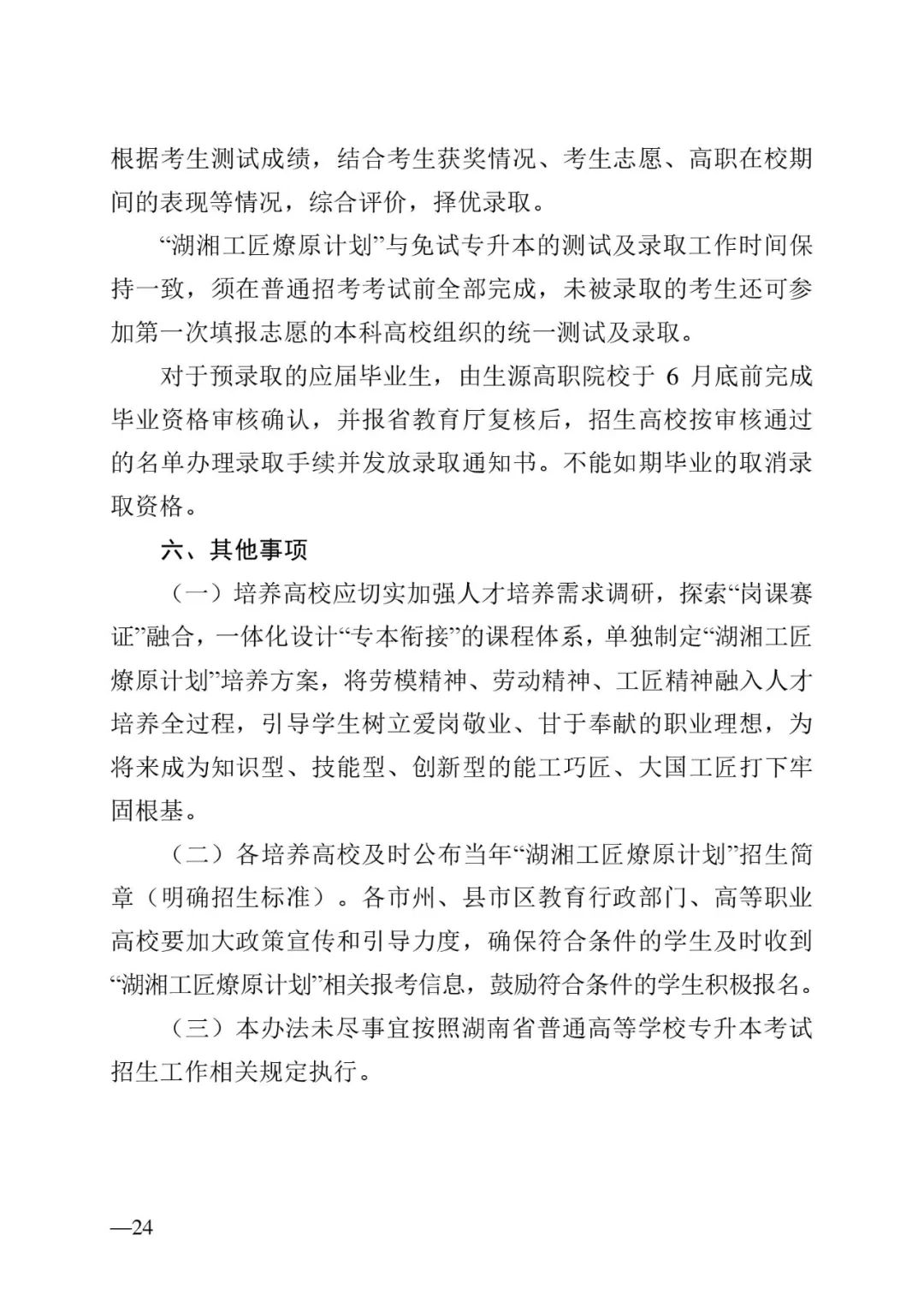 根据考生测试成绩，结合考生获奖情况、考生志愿、高职在校期间的表现等情况，综合评价，择优录取。

“湖湘工匠燎原计划”与免试专升本的测试及录取工作时间保持一致，须在普通招考考试前全部完成，未被录取的考生还可参加第一次填报志愿的本科高校组织的统一测试及录取。

对于预录取的应届毕业生，由生源高职院校于 6 月底前完成毕业资格审核确认，并报省教育厅复核后，招生高校按审核通过的名单办理录取手续并发放录取通知书。不能如期毕业的取消录取资格。

六、其他事项

（一）培养高校应切实加强人才培养需求调研，探索“岗课赛证”融合，一体化设计“专本衔接”的课程体系，单独制定“湖湘工匠燎原计划”培养方案，将劳模精神、劳动精神、工匠精神融入人才培养全过程，引导学生树立爱岗敬业、甘于奉献的职业理想，为将来成为知识型、技能型、创新型的能工巧匠、大国工匠打下牢固根基。

（二）各培养高校及时公布当年“湖湘工匠燎原计划”招生简章（明确招生标准）。各市州、县市区教育行政部门、高等职业高校要加大政策宣传和引导力度，确保符合条件的学生及时收到“湖湘工匠燎原计划”相关报考信息，鼓励符合条件的学生积极报名。

（三）本办法未尽事宜按照湖南省普通高等学校专升本考试招生工作相关规定执行。

—24